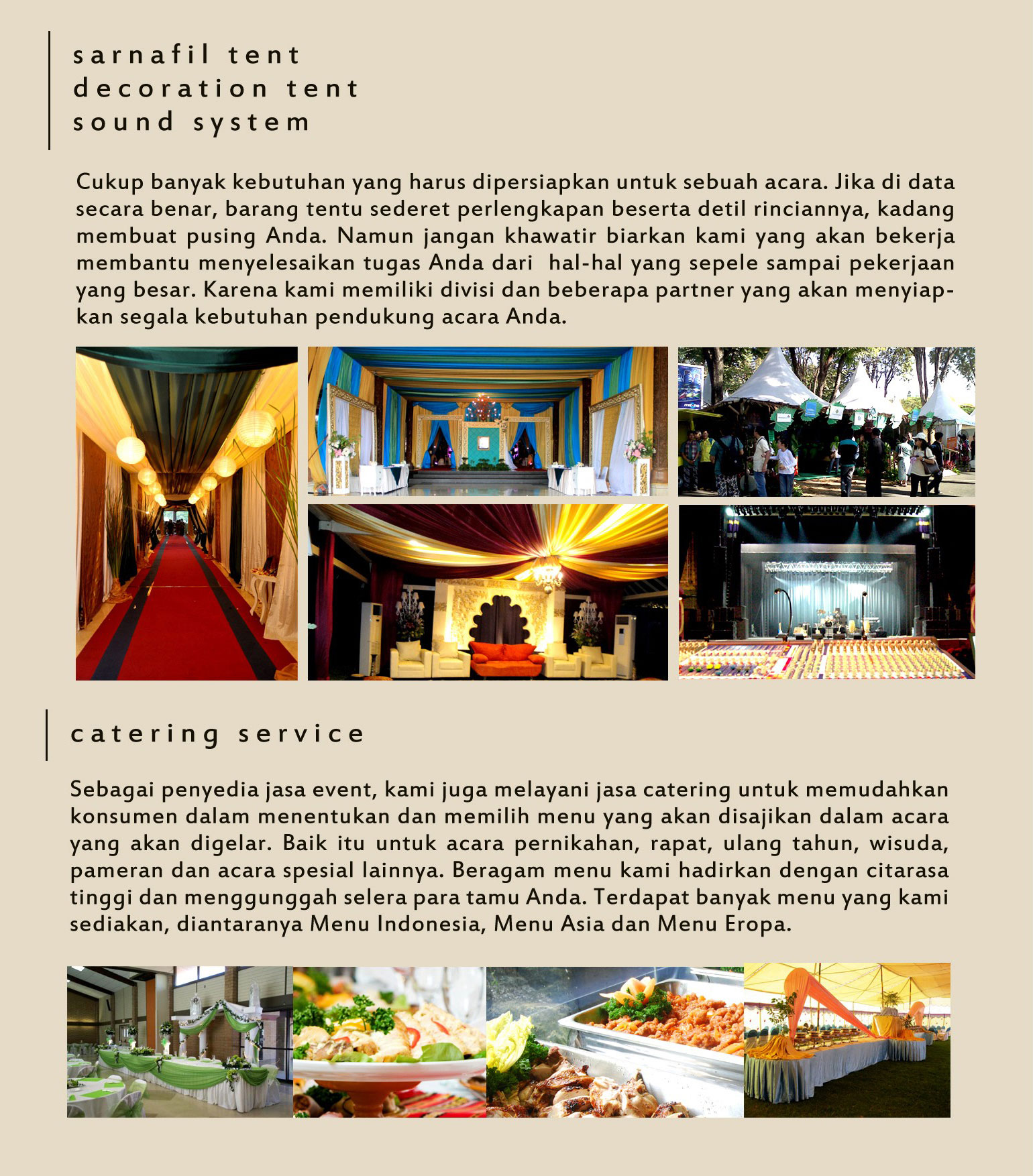 sarnafil tent
decoration tent
sound system

Cukup banyak kebutuhan yang harus dipersiapkan untuk sebuah acara. Jika di data secara benar, barang tentu sederet perlengkapan beserta detil rinciannya, kadang membuat pusing Anda. Namun jangan khawatir biarkan kami yang akan bekerja membantu menyelesaikan tugas Anda dari hal-hal yang sepele sampai pekerjaan yang besar. Karena kami memiliki divisi dan beberapa partner yang akan menyiapkan segala kebutuhan pendukung acara Anda.

catering service

Sebagai penyedia jasa event, kami juga melayani jasa catering untuk memudahkan konsumen dalam menentukan dan memilih menu yang akan disajikan dalam acara yang akan digelar. Baik itu untuk acara pernikahan, rapat, ulang tahun, wisuda, pameran dan acara spesial lainnya. Beragam menu kami hadirkan dengan citarasa tinggi dan menggunggah selera para tamu Anda. Terdapat banyak menu yang kami sediakan, diantaranya Menu Indonesia, Menu Asia dan Menu Eropa.